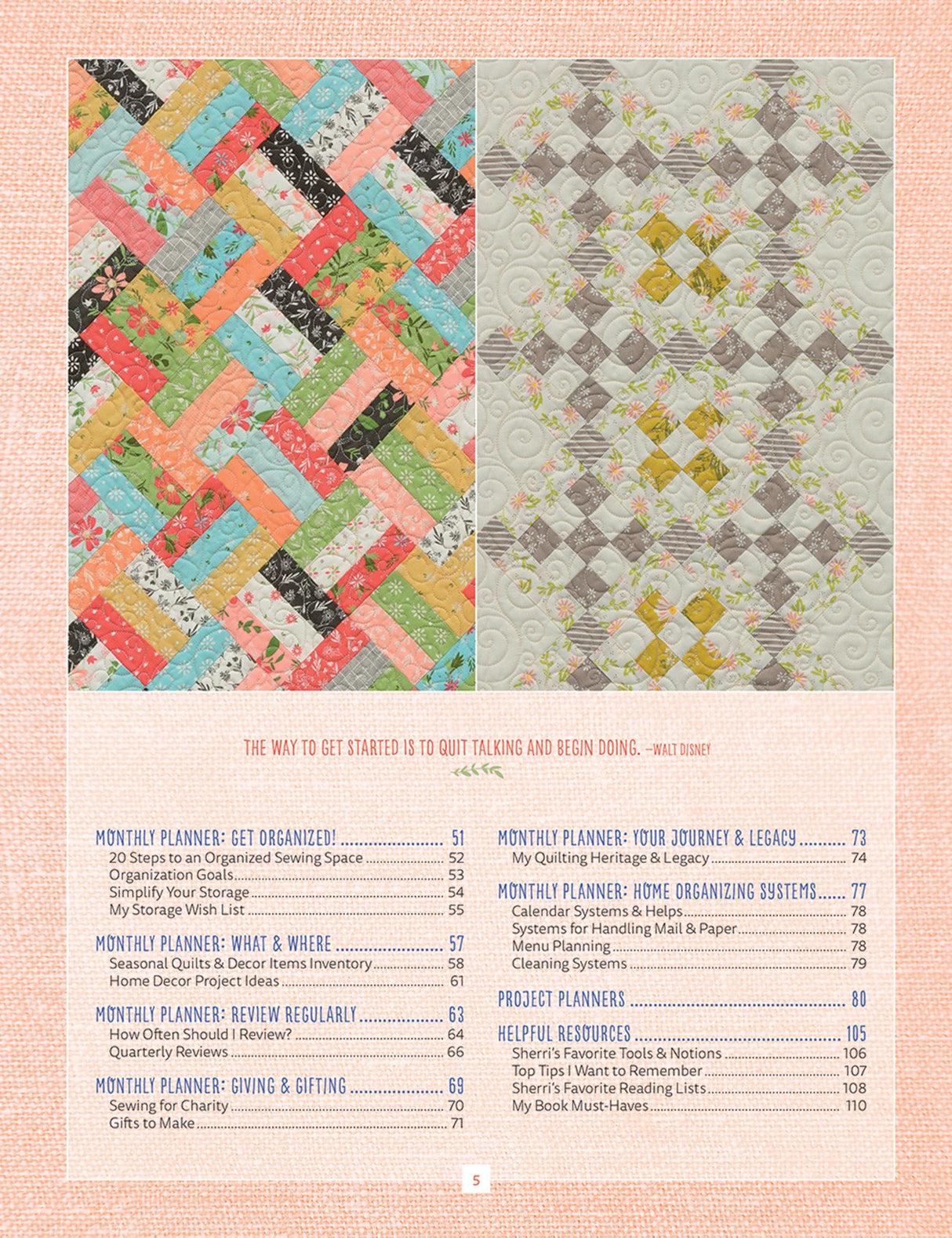 THE WAY TO GET STARTED IS TO QUIT TALKING AND BEGIN DOING. —WALT DISNEY

MONTHLY PLANNER: GET ORGANIZED! 51
20 Steps to an Organized Sewing Space 52
Organization Goals 53
Simplify Your Storage 54
My Storage Wish List 55

MONTHLY PLANNER: WHAT & WHERE 57
Seasonal Quilts & Decor Items Inventory 58
Home Decor Project Ideas 61

MONTHLY PLANNER: REVIEW REGULARLY 63
How Often Should I Review? 64
Quarterly Reviews 66

MONTHLY PLANNER: GIVING & GIFTING 69
Sewing for Charity 70
Gifts to Make 71

MONTHLY PLANNER: YOUR JOURNEY & LEGACY 73
My Quilting Heritage & Legacy 74

MONTHLY PLANNER: HOME ORGANIZING SYSTEMS 77
Calendar Systems & Helps 78
Systems for Handling Mail & Paper 78
Menu Planning 78
Cleaning Systems 79

PROJECT PLANNERS 80

HELPFUL RESOURCES 105
Sherri's Favorite Tools & Notions 106
Top Tips I Want to Remember 107
Sherri's Favorite Reading Lists 108
My Book Must-Haves 110

5